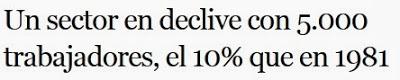 Un sector en declive con 5.000 trabajadores, el 10% que en 1981